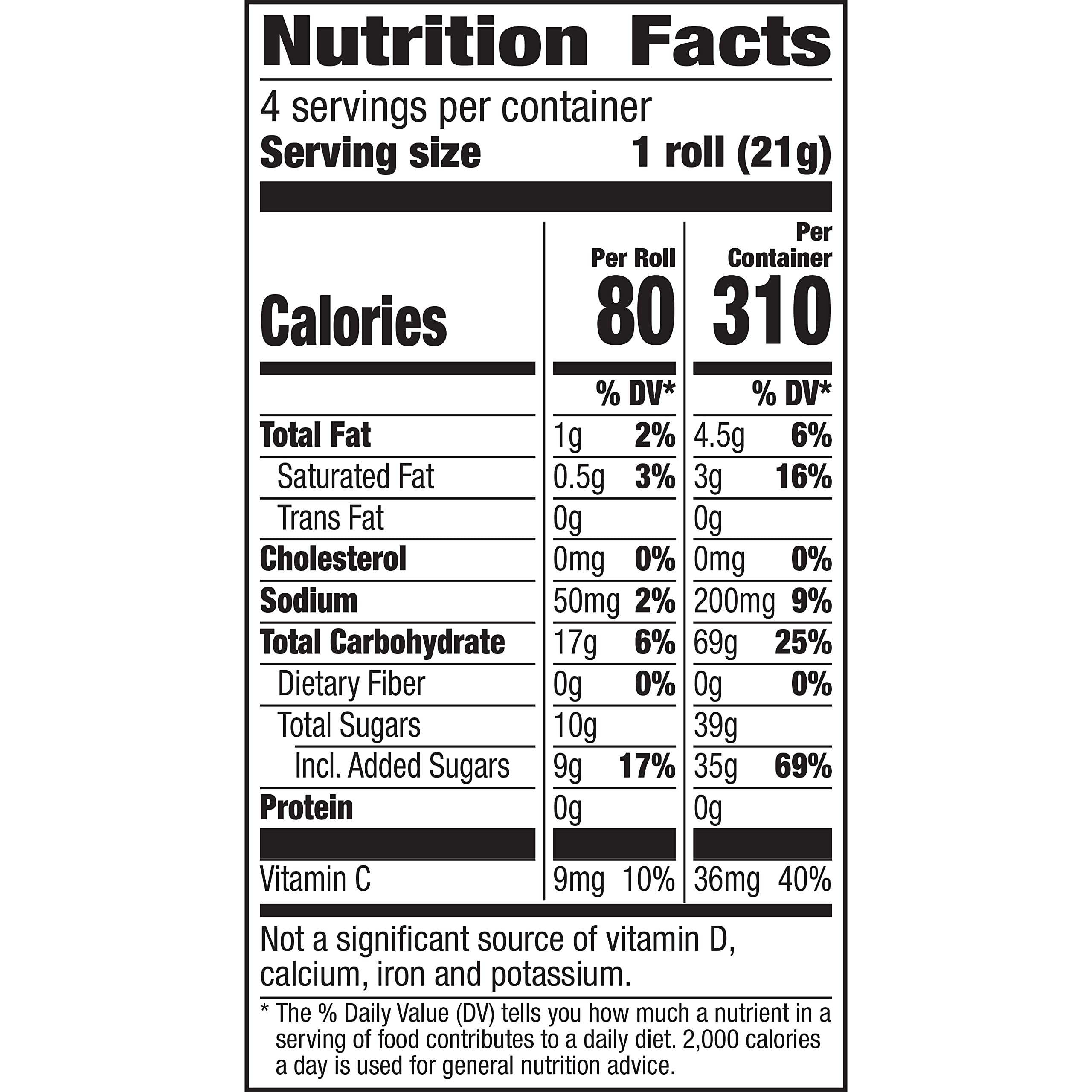 Nutrition Facts

4 servings per container
Serving size 1 roll (21g)

| | Per Roll | | Per Container | |
|---|---|---|---|---|
| Calories | 80 | | 310 | |
| | | % DV* | | % DV* |
| Total Fat | 1g | 2% | 4.5g | 6% |
| Saturated Fat | 0.5g | 3% | 3g | 16% |
| Trans Fat | 0g | | 0g | |
| Cholesterol | 0mg | 0% | 0mg | 0% |
| Sodium | 50mg | 2% | 200mg | 9% |
| Total Carbohydrate | 17g | 6% | 69g | 25% |
| Dietary Fiber | 0g | 0% | 0g | 0% |
| Total Sugars | 10g | | 39g | |
| Incl. Added Sugars | 9g | 17% | 35g | 69% |
| Protein | 0g | | 0g | |
| Vitamin C | 9mg | 10% | 36mg | 40% |

Not a significant source of vitamin D, calcium, iron and potassium.

* The % Daily Value (DV) tells you how much a nutrient in a serving of food contributes to a daily diet. 2,000 calories a day is used for general nutrition advice.